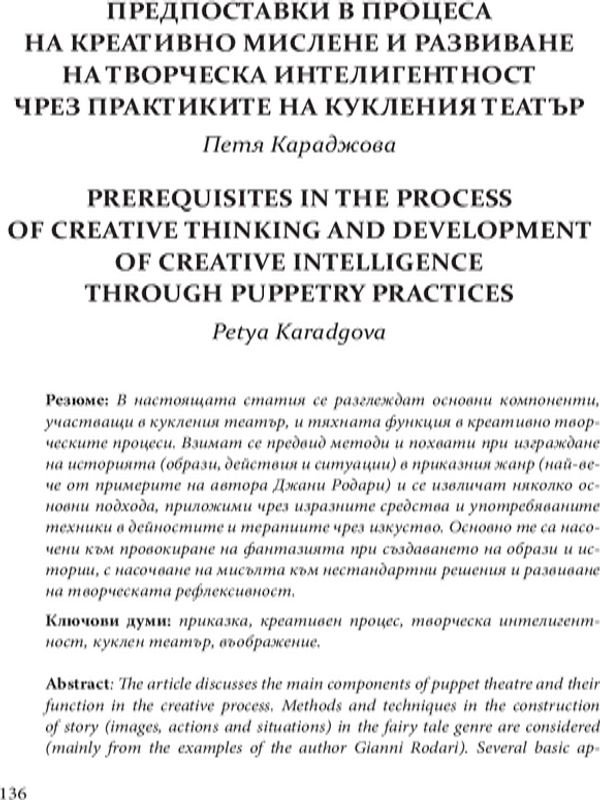 ПРЕДПОСТАВКИ В ПРОЦЕСА НА КРЕАТИВНО МИСЛЕНЕ И РАЗВИВАНЕ НА ТВОРЧЕСКА ИНТЕЛИГЕНТНОСТ ЧРЕЗ ПРАКТИКИТЕ НА КУКЛЕНИЯ ТЕАТЪР

Петя Караджова

PREREQUISITES IN THE PROCESS OF CREATIVE THINKING AND DEVELOPMENT OF CREATIVE INTELLIGENCE THROUGH PUPPETRY PRACTICES

Petya Karadgova

Резюме: В настоящата статия се разглеждат основни компоненти, участващи в кукления театър, и тяхната функция в креативно творческите процеси. Взимат се предвид методи и похвати при изграждане на историята (образи, действия и ситуации) в приказния жанр (най-вече от примерите на автора Джани Родари) и се извличат няколко основни подхода, приложими чрез изразните средства и употребяваните техники в дейностите и терапиите чрез изкуство. Основно те са насочени към провокиране на фантазията при създаването на образи и истории, с насочване на мисълта към нестандартни решения и развиване на творческата рефлексивност.

Ключови думи: приказка, креативен процес, творческа интелигентност, куклен театър, въображение.

Abstract: The article discusses the main components of puppet theatre and their function in the creative process. Methods and techniques in the construction of story (images, actions and situations) in the fairy tale genre are considered (mainly from the examples of the author Gianni Rodari). Several basic ap-

136